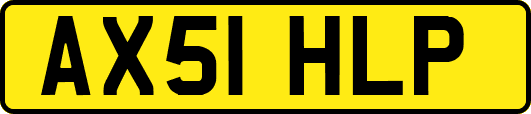 AX51 HLP